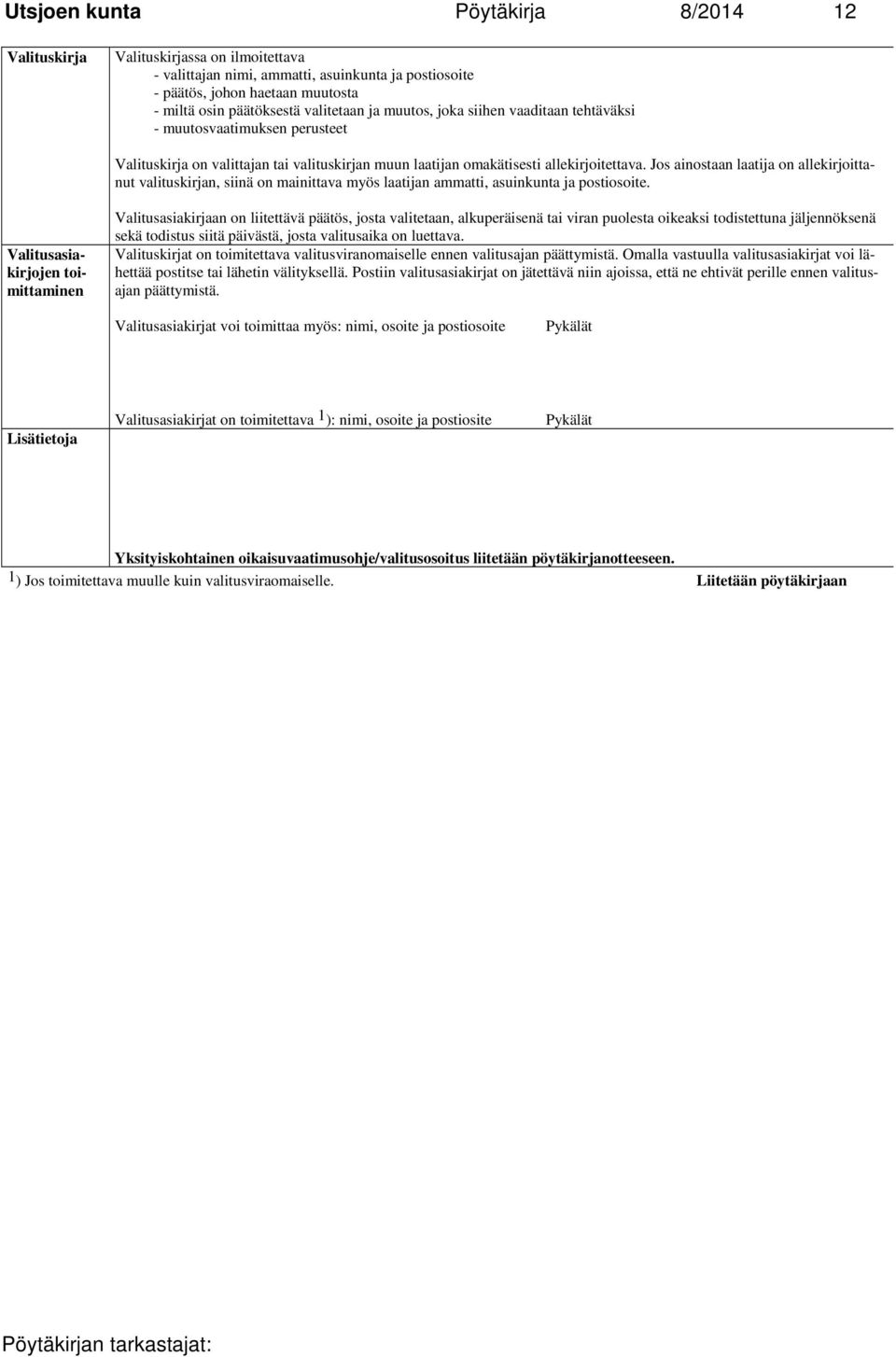 Utsjoen kunta Pöytäkirja 8/2014 12

Valituskirja

Valituskirjassa on ilmoitettava
- valittajan nimi, ammatti, asuinkunta ja postiosoite
- päätös, johon haetaan muutosta
- miltä osin päätöksestä valitetaan ja muutos, joka siihen vaaditaan tehtäväksi
- muutosvaatimuksen perusteet

Valituskirja on valittajan tai valituskirjan muun laatijan omakätisesti allekirjoitettava. Jos ainostaan laatija on allekirjoittanut valituskirjan, siinä on mainittava myös laatijan ammatti, asuinkunta ja postiosoite.

Valitusasiakirjojen toimittaminen

Valitusasiakirjaan on liitettävä päätös, josta valitetaan, alkuperäisenä tai viran puolesta oikeaksi todistettuna jäljennöksenä sekä todistus siitä päivästä, josta valitusaika on luettava.
Valituskirjat on toimitettava valitusviranomaiselle ennen valitusajan päättymistä. Omalla vastuulla valitusasiakirjat voi lähettää postitse tai lähetin välityksellä. Postiin valitusasiakirjat on jätettävä niin ajoissa, että ne ehtivät perille ennen valitusajan päättymistä.

Valitusasiakirjat voi toimittaa myös: nimi, osoite ja postiosoite Pykälät

Lisätietoja

Valitusasiakirjat on toimitettava $^1$): nimi, osoite ja postiosite Pykälät

Yksityiskohtainen oikaisuvaatimusohje/valitusosoitus liitetään pöytäkirjanotteeseen.

$^1$) Jos toimitettava muulle kuin valitusviraomaiselle. Liitetään pöytäkirjaan

Pöytäkirjan tarkastajat: